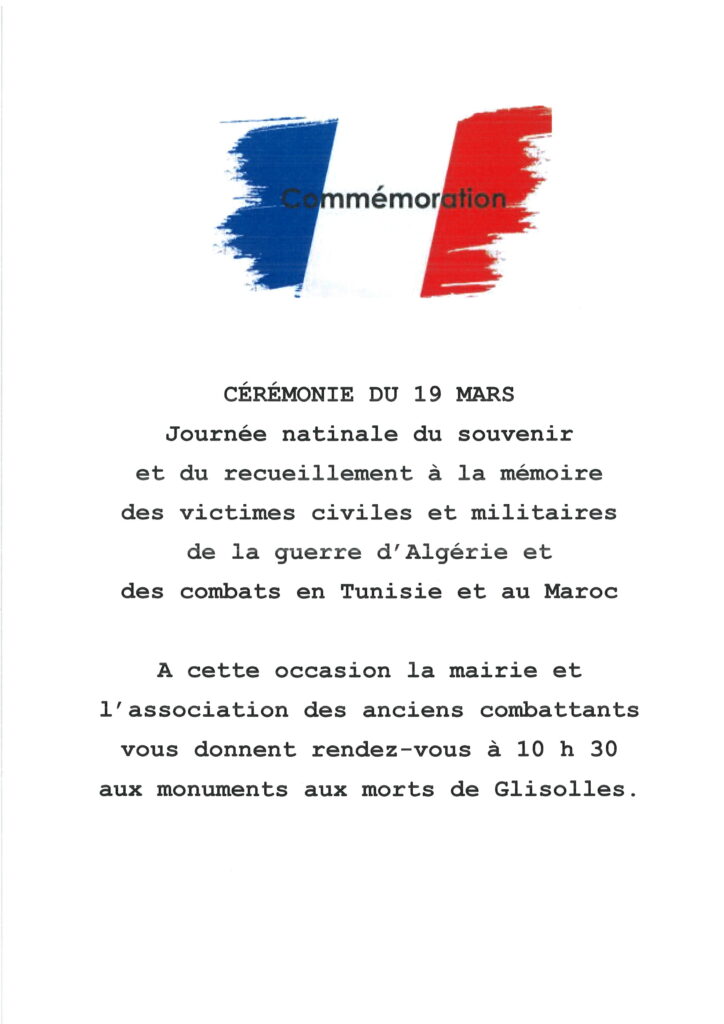 Commémoration

CÉRÉMONIE DU 19 MARS
Journée natinale du souvenir et du recueillement à la mémoire des victimes civiles et militaires de la guerre d'Algérie et des combats en Tunisie et au Maroc

A cette occasion la mairie et l'association des anciens combattants vous donnent rendez-vous à 10 h 30 aux monuments aux morts de Glisolles.